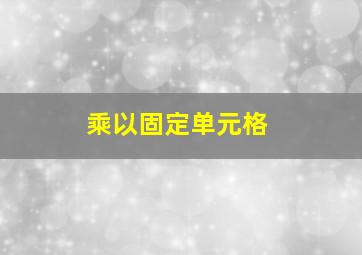 乘以固定单元格